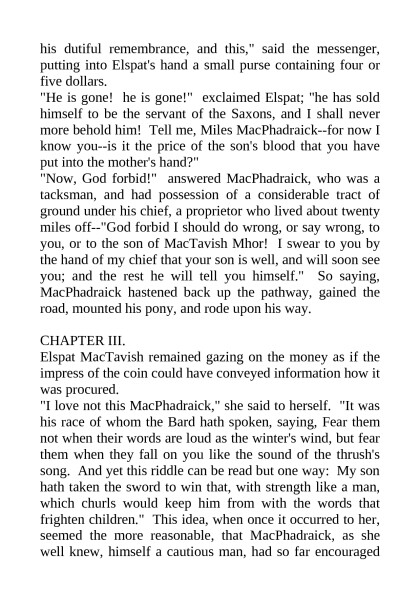 his dutiful remembrance, and this," said the messenger, putting into Elspat's hand a small purse containing four or five dollars.
"He is gone! he is gone!" exclaimed Elspat; "he has sold himself to be the servant of the Saxons, and I shall never more behold him! Tell me, Miles MacPhadraick--for now I know you--is it the price of the son's blood that you have put into the mother's hand?"
"Now, God forbid!" answered MacPhadraick, who was a tacksman, and had possession of a considerable tract of ground under his chief, a proprietor who lived about twenty miles off--"God forbid I should do wrong, or say wrong, to you, or to the son of MacTavish Mhor! I swear to you by the hand of my chief that your son is well, and will soon see you; and the rest he will tell you himself." So saying, MacPhadraick hastened back up the pathway, gained the road, mounted his pony, and rode upon his way.

CHAPTER III.
Elspat MacTavish remained gazing on the money as if the impress of the coin could have conveyed information how it was procured.
"I love not this MacPhadraick," she said to herself. "It was his race of whom the Bard hath spoken, saying, Fear them not when their words are loud as the winter's wind, but fear them when they fall on you like the sound of the thrush's song. And yet this riddle can be read but one way: My son hath taken the sword to win that, with strength like a man, which churls would keep him from with the words that frighten children." This idea, when once it occurred to her, seemed the more reasonable, that MacPhadraick, as she well knew, himself a cautious man, had so far encouraged